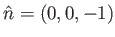 $\hat{n} = (0, 0, -1)$